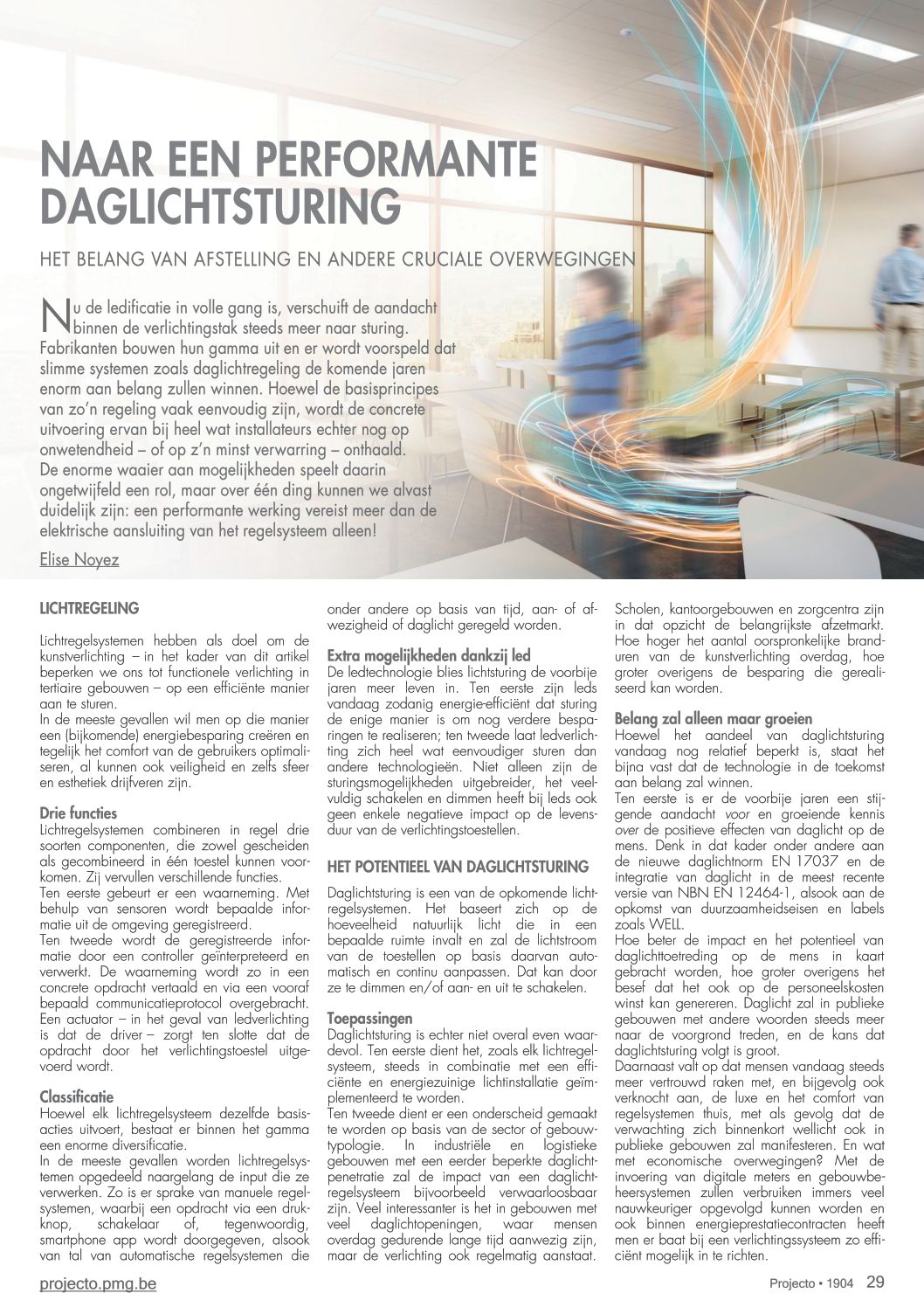 NAAR EEN PERFORMANTE DAGLICHTSTURING

HET BELANG VAN AFSTELLING EN ANDERE CRUCIALE OVERWEGINGEN

Nu de ledificatie in volle gang is, verschuift de aandacht binnen de verlichtingstak steeds meer naar sturing. Fabrikanten bouwen hun gamma uit en er wordt voorspeld dat slimme systemen zoals daglichtregeling de komende jaren enorm aan belang zullen winnen. Hoewel de basisprincipes van zo'n regeling vaak eenvoudig zijn, wordt de concrete uitvoering ervan bij heel wat installateurs echter nog op onwetendheid – of op z'n minst verwarring – onthaald. De enorme waaier aan mogelijkheden speelt daarin ongetwijfeld een rol, maar over één ding kunnen we alvast duidelijk zijn: een performante werking vereist meer dan de elektrische aansluiting van het regelsysteem alleen!

Elise Noyez

LICHTREGELING

Lichtregelsystemen hebben als doel om de kunstverlichting – in het kader van dit artikel beperken we ons tot functionele verlichting in tertiaire gebouwen – op een efficiënte manier aan te sturen.
In de meeste gevallen wil men op die manier een (bijkomende) energiebesparing creëren en tegelijk het comfort van de gebruikers optimaliseren, al kunnen ook veiligheid en zelfs sfeer en esthetiek drijfveren zijn.

Drie functies
Lichtregelsystemen combineren in regel drie soorten componenten, die zowel gescheiden als gecombineerd in één toestel kunnen voorkomen. Zij vervullen verschillende functies.
Ten eerste gebeurt er een waarneming. Met behulp van sensoren wordt bepaalde informatie uit de omgeving geregistreerd.
Ten tweede wordt de geregistreerde informatie door een controller geïnterpreteerd en verwerkt. De waarneming wordt zo in een concrete opdracht vertaald en via een vooraf bepaald communicatieprotocol overgebracht.
Een actuator – in het geval van ledverlichting is dat de driver – zorgt ten slotte dat de opdracht door het verlichtingstoestel uitgevoerd wordt.

Classificatie
Hoewel elk lichtregelsysteem dezelfde basisacties uitvoert, bestaat er binnen het gamma een enorme diversificatie.
In de meeste gevallen worden lichtregelsystemen opgedeeld naargelang de input die ze verwerken. Zo is er sprake van manuele regelsystemen, waarbij een opdracht via een drukknop, schakelaar of, tegenwoordig, smartphone app wordt doorgegeven, alsook van tal van automatische regelsystemen die onder andere op basis van tijd, aan- of afwezigheid of daglicht geregeld worden.

Extra mogelijkheden dankzij led
De ledtechnologie blies lichtsturing de voorbije jaren meer leven in. Ten eerste zijn leds vandaag zodanig energie-efficiënt dat sturing de enige manier is om nog verdere besparingen te realiseren; ten tweede laat ledverlichting zich heel wat eenvoudiger sturen dan andere technologieën. Niet alleen zijn de sturingsmogelijkheden uitgebreider, het veelvuldig schakelen en dimmen heeft bij leds ook geen enkele negatieve impact op de levensduur van de verlichtingstoestellen.

HET POTENTIEEL VAN DAGLICHTSTURING

Daglichtsturing is een van de opkomende lichtregelsystemen. Het baseert zich op de hoeveelheid natuurlijk licht die in een bepaalde ruimte invalt en zal de lichtstroom van de toestellen op basis daarvan automatisch en continu aanpassen. Dat kan door ze te dimmen en/of aan- en uit te schakelen.

Toepassingen
Daglichtsturing is echter niet overal even waardevol. Ten eerste dient het, zoals elk lichtregelsysteem, steeds in combinatie met een efficiënte en energiezuinige lichtinstallatie geïmplementeerd te worden.
Ten tweede dient er een onderscheid gemaakt te worden op basis van de sector of gebouwtypologie. In industriële en logistieke gebouwen met een eerder beperkte daglichtpenetratie zal de impact van een daglichtregelsysteem bijvoorbeeld verwaarloosbaar zijn. Veel interessanter is het in gebouwen met veel daglichtopeningen, waar mensen overdag gedurende lange tijd aanwezig zijn, maar de verlichting ook regelmatig aanstaat. Scholen, kantoorgebouwen en zorgcentra zijn in dat opzicht de belangrijkste afzetmarkt. Hoe hoger het aantal oorspronkelijke branduren van de kunstverlichting overdag, hoe groter overigens de besparing die gerealiseerd kan worden.

Belang zal alleen maar groeien
Hoewel het aandeel van daglichtsturing vandaag nog relatief beperkt is, staat het bijna vast dat de technologie in de toekomst aan belang zal winnen.
Ten eerste is er de voorbije jaren een stijgende aandacht voor en groeiende kennis over de positieve effecten van daglicht op de mens. Denk in dat kader onder andere aan de nieuwe daglichtnorm EN 17037 en de integratie van daglicht in de meest recente versie van NBN EN 12464-1, alsook aan de opkomst van duurzaamheidseisen en labels zoals WELL.
Hoe beter de impact en het potentieel van daglichttoetreding op de mens in kaart gebracht worden, hoe groter overigens het besef dat het ook op de personeelskosten winst kan genereren. Daglicht zal in publieke gebouwen met andere woorden steeds meer naar de voorgrond treden, en de kans dat daglichtsturing volgt is groot.
Daarnaast valt op dat mensen vandaag steeds meer vertrouwd raken met, en bijgevolg ook verknocht aan, de luxe en het comfort van regelsystemen thuis, met als gevolg dat de verwachting zich binnenkort wellicht ook in publieke gebouwen zal manifesteren. En wat met economische overwegingen? Met de invoering van digitale meters en gebouwbeheersystemen zullen verbruiken immers veel nauwkeuriger opgevolgd kunnen worden en ook binnen energieprestatiecontracten heeft men er baat bij een verlichtingssysteem zo efficiënt mogelijk in te richten.

projecto.pmg.be

Projecto • 1904 29